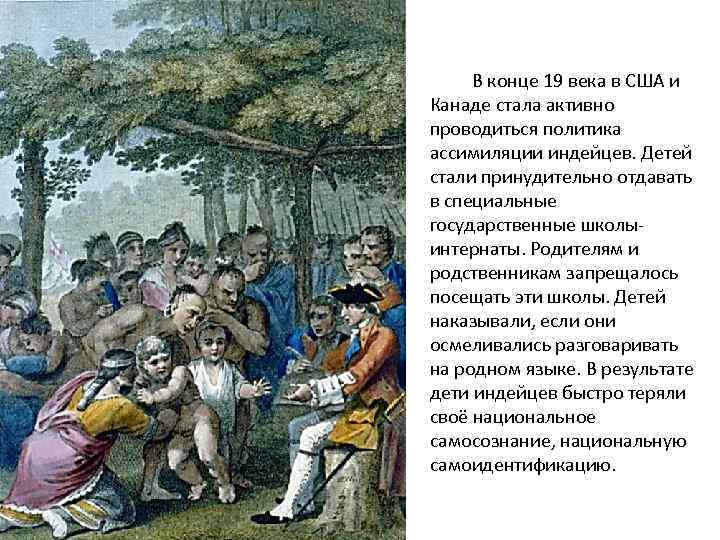 В конце 19 века в США и Канаде стала активно проводиться политика ассимиляции индейцев. Детей стали принудительно отдавать в специальные государственные школы-интернаты. Родителям и родственникам запрещалось посещать эти школы. Детей наказывали, если они осмеливались разговаривать на родном языке. В результате дети индейцев быстро теряли своё национальное самосознание, национальную самоидентификацию.